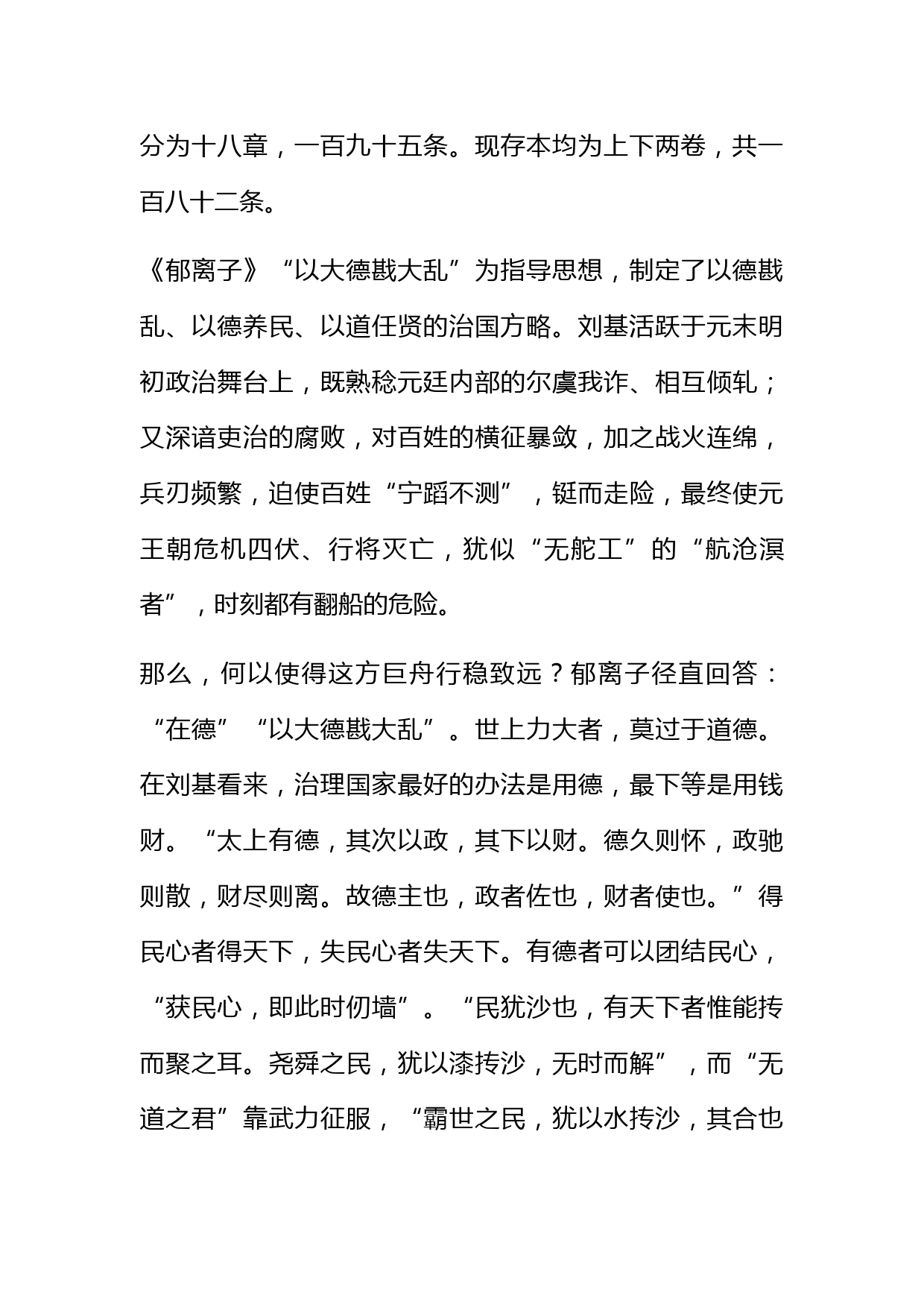 分为十八章，一百九十五条。现存本均为上下两卷，共一百八十二条。

《郁离子》“以大德戡大乱”为指导思想，制定了以德戡乱、以德养民、以道任贤的治国方略。刘基活跃于元末明初政治舞台上，既熟稔元廷内部的尔虞我诈、相互倾轧；又深谙吏治的腐败，对百姓的横征暴敛，加之战火连绵，兵刃频繁，迫使百姓“宁蹈不测”，铤而走险，最终使元王朝危机四伏、行将灭亡，犹似“无舵工”的“航沧溟者”，时刻都有翻船的危险。

那么，何以使得这方巨舟行稳致远？郁离子径直回答：“在德”“以大德戡大乱”。世上力大者，莫过于道德。在刘基看来，治理国家最好的办法是用德，最下等是用钱财。“太上有德，其次以政，其下以财。德久则怀，政驰则散，财尽则离。故德主也，政者佐也，财者使也。”得民心者得天下，失民心者失天下。有德者可以团结民心，“获民心，即此时仞墙”。“民犹沙也，有天下者惟能抟而聚之耳。尧舜之民，犹以漆抟沙，无时而解”，而“无道之君”靠武力征服，“霸世之民，犹以水抟沙，其合也